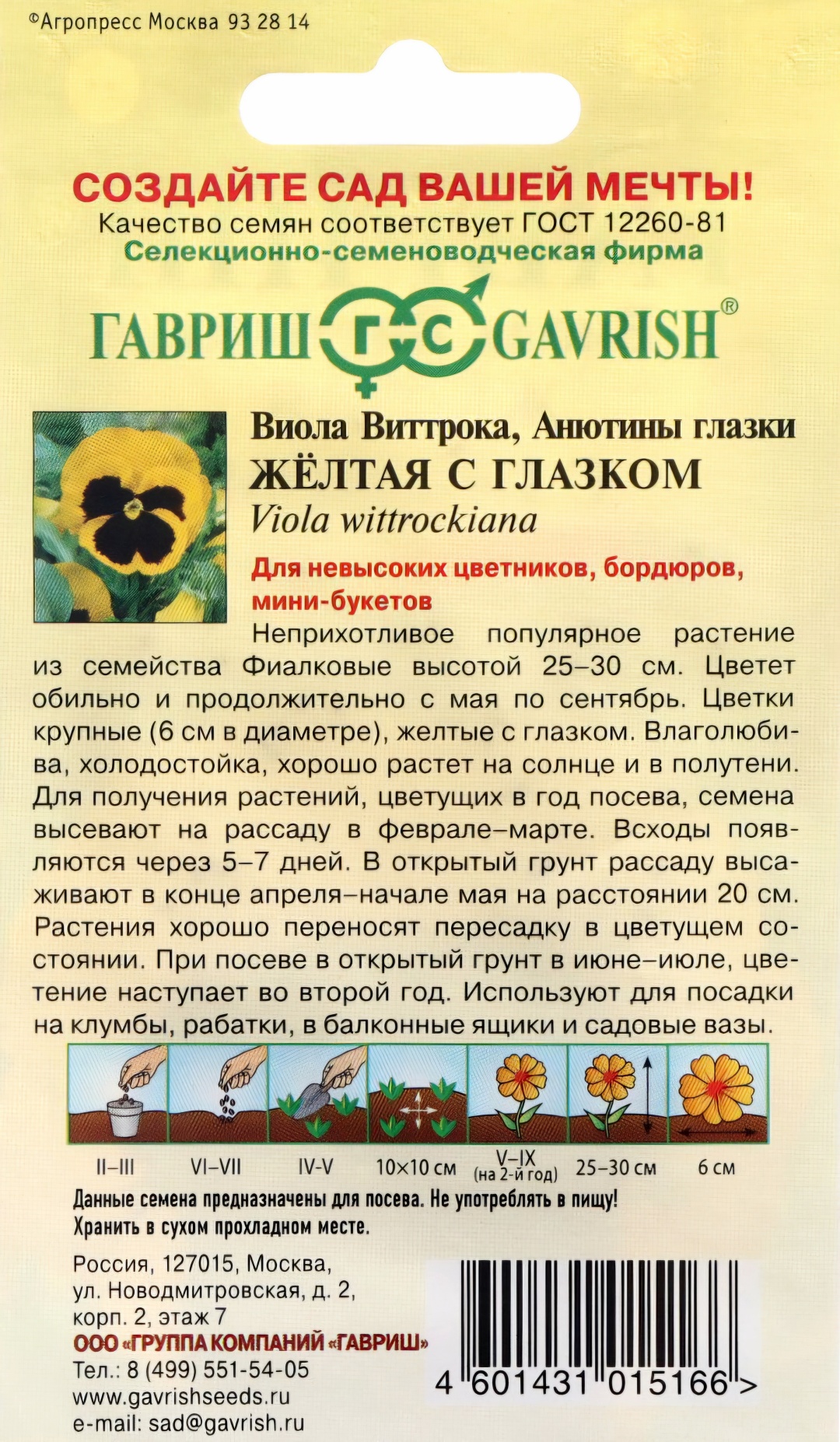 ©Агропресс Москва 93 28 14

СОЗДАЙТЕ САД ВАШЕЙ МЕЧТЫ!
Качество семян соответствует ГОСТ 12260-81
Селекционно-семеноводческая фирма

ГАВРИШ ГС GAVRISH®

Виола Виттрока, Анютины глазки
ЖЁЛТАЯ С ГЛАЗКОМ
Viola wittrockiana

Для невысоких цветников, бордюров, мини-букетов

Неприхотливое популярное растение из семейства Фиалковые высотой 25–30 см. Цветет обильно и продолжительно с мая по сентябрь. Цветки крупные (6 см в диаметре), желтые с глазком. Влаголюбива, холодостойка, хорошо растет на солнце и в полутени. Для получения растений, цветущих в год посева, семена высевают на рассаду в феврале–марте. Всходы появляются через 5–7 дней. В открытый грунт рассаду высаживают в конце апреля–начале мая на расстоянии 20 см. Растения хорошо переносят пересадку в цветущем состоянии. При посеве в открытый грунт в июне–июле, цветение наступает во второй год. Используют для посадки на клумбы, рабатки, в балконные ящики и садовые вазы.

II–III VI–VII IV-V 10×10 см V–IX (на 2-й год) 25–30 см 6 см

Данные семена предназначены для посева. Не употреблять в пищу!
Хранить в сухом прохладном месте.

Россия, 127015, Москва, ул. Новодмитровская, д. 2, корп. 2, этаж 7
ООО «ГРУППА КОМПАНИЙ «ГАВРИШ»
Тел.: 8 (499) 551-54-05
www.gavrishseeds.ru
e-mail: sad@gavrish.ru

4 601431 015166 >